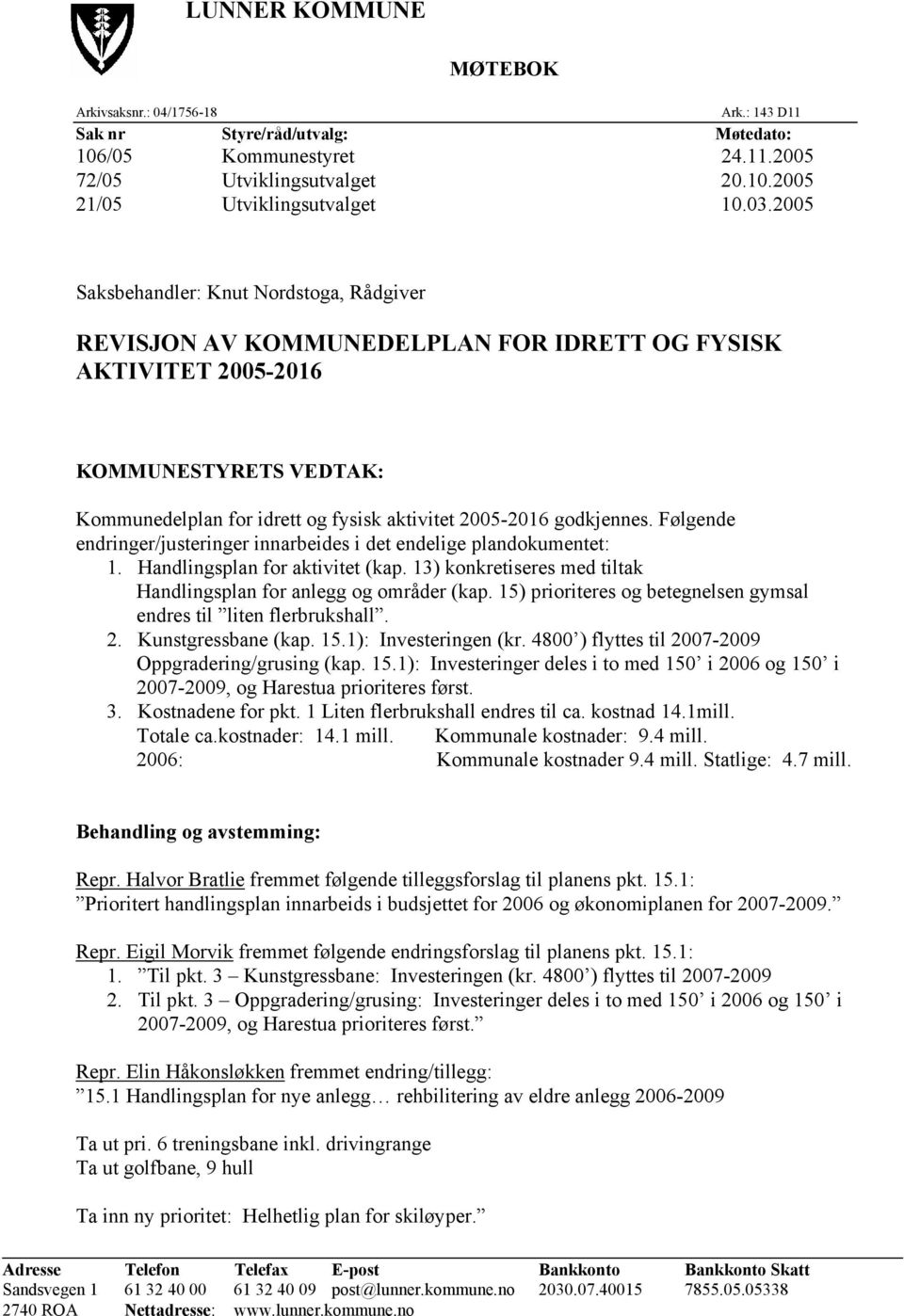 LUNNER KOMMUNE

MØTEBOK

Arkivsaksnr.: 04/1756-18 Ark.: 143 D11

| Sak nr | Styre/råd/utvalg: | Møtedato: |
|---|---|---|
| 106/05 | Kommunestyret | 24.11.2005 |
| 72/05 | Utviklingsutvalget | 20.10.2005 |
| 21/05 | Utviklingsutvalget | 10.03.2005 |

Saksbehandler: Knut Nordstoga, Rådgiver

REVISJON AV KOMMUNEDELPLAN FOR IDRETT OG FYSISK AKTIVITET 2005-2016

KOMMUNESTYRETS VEDTAK:

Kommunedelplan for idrett og fysisk aktivitet 2005-2016 godkjennes. Følgende endringer/justeringer innarbeides i det endelige plandokumentet:
1. Handlingsplan for aktivitet (kap. 13) konkretiseres med tiltak Handlingsplan for anlegg og områder (kap. 15) prioriteres og betegnelsen gymsal endres til ”liten flerbrukshall”.
2. Kunstgressbane (kap. 15.1): Investeringen (kr. 4800’) flyttes til 2007-2009 Oppgradering/grusing (kap. 15.1): Investeringer deles i to med 150’ i 2006 og 150’ i 2007-2009, og Harestua prioriteres først.
3. Kostnadene for pkt. 1 Liten flerbrukshall endres til ca. kostnad 14.1mill.
Totale ca.kostnader: 14.1 mill. Kommunale kostnader: 9.4 mill.
2006: Kommunale kostnader 9.4 mill. Statlige: 4.7 mill.

Behandling og avstemming:

Repr. Halvor Bratlie fremmet følgende tilleggsforslag til planens pkt. 15.1:
”Prioritert handlingsplan innarbeids i budsjettet for 2006 og økonomiplanen for 2007-2009.”

Repr. Eigil Morvik fremmet følgende endringsforslag til planens pkt. 15.1:
1. ”Til pkt. 3 – Kunstgressbane: Investeringen (kr. 4800’) flyttes til 2007-2009
2. Til pkt. 3 – Oppgradering/grusing: Investeringer deles i to med 150’ i 2006 og 150’ i 2007-2009, og Harestua prioriteres først.”

Repr. Elin Håkonsløkken fremmet endring/tillegg:
”15.1 Handlingsplan for nye anlegg… rehbilitering av eldre anlegg 2006-2009

Ta ut pri. 6 treningsbane inkl. drivingrange
Ta ut golfbane, 9 hull

Ta inn ny prioritet: Helhetlig plan for skiløyper.”

| Adresse | Telefon | Telefax | E-post | Bankkonto | Bankkonto Skatt |
|---|---|---|---|---|---|
| Sandsvegen 1 | 61 32 40 00 | 61 32 40 09 | post@lunner.kommune.no | 2030.07.40015 | 7855.05.05338 |
| 2740 ROA | Nettadresse: | www.lunner.kommune.no | | | |